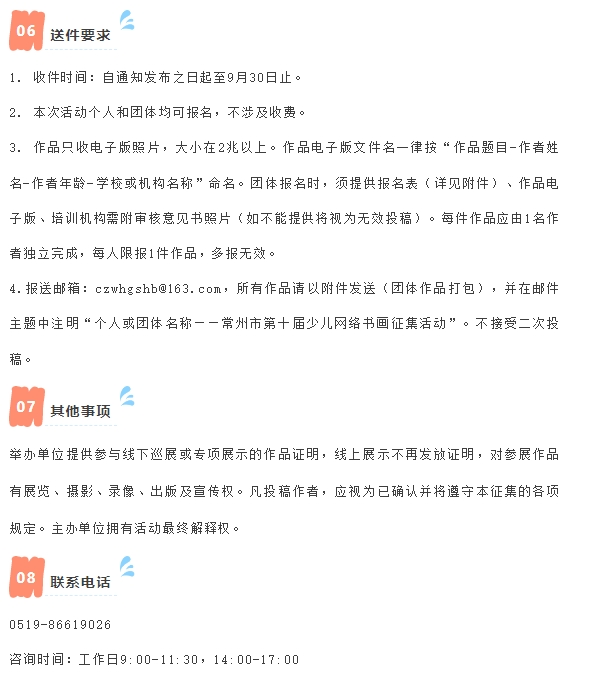 06 送件要求

1. 收件时间：自通知发布之日起至9月30日止。

2. 本次活动个人和团体均可报名，不涉及收费。

3. 作品只收电子版照片，大小在2兆以上。作品电子版文件名一律按“作品题目-作者姓名-作者年龄-学校或机构名称”命名。团体报名时，须提供报名表（详见附件）、作品电子版、培训机构需附审核意见书照片（如不能提供将视为无效投稿）。每件作品应由1名作者独立完成，每人限报1件作品，多报无效。

4.报送邮箱：czwhgshb@163.com，所有作品请以附件发送（团体作品打包），并在邮件主题中注明“个人或团体名称——常州市第十届少儿网络书画征集活动”。不接受二次投稿。

07 其他事项

举办单位提供参与线下巡展或专项展示的作品证明，线上展示不再发放证明，对参展作品有展览、摄影、录像、出版及宣传权。凡投稿作者，应视为已确认并将遵守本征集的各项规定。主办单位拥有活动最终解释权。

08 联系电话

0519-86619026

咨询时间：工作日9:00-11:30，14:00-17:00